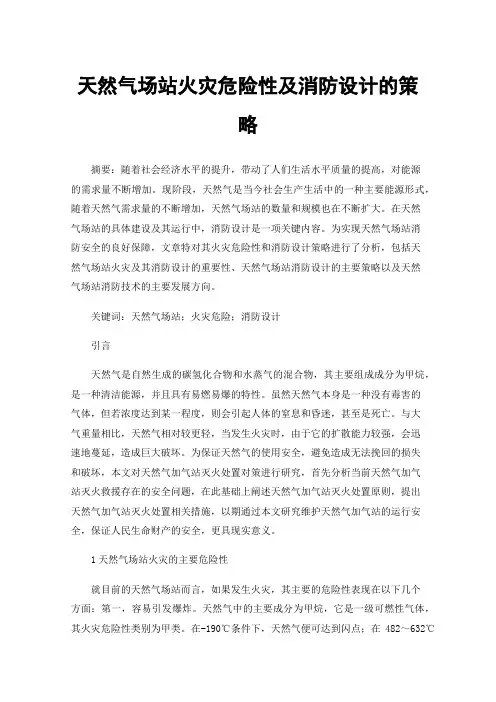 天然气场站火灾危险性及消防设计的策略

摘要：随着社会经济水平的提升，带动了人们生活水平质量的提高，对能源的需求量不断增加。现阶段，天然气是当今社会生产生活中的一种主要能源形式，随着天然气需求量的不断增加，天然气场站的数量和规模也在不断扩大。在天然气场站的具体建设及其运行中，消防设计是一项关键内容。为实现天然气场站消防安全的良好保障，文章特对其火灾危险性和消防设计策略进行了分析，包括天然气场站火灾及其消防设计的重要性、天然气场站消防设计的主要策略以及天然气场站消防技术的主要发展方向。

关键词：天然气场站；火灾危险；消防设计

引言

天然气是自然生成的碳氢化合物和水蒸气的混合物，其主要组成成分为甲烷，是一种清洁能源，并且具有易燃易爆的特性。虽然天然气本身是一种没有毒害的气体，但若浓度达到某一程度，则会引起人体的窒息和昏迷，甚至是死亡。与大气重量相比，天然气相对较更轻，当发生火灾时，由于它的扩散能力较强，会迅速地蔓延，造成巨大破坏。为保证天然气的使用安全，避免造成无法挽回的损失和破坏，本文对天然气加气站灭火处置对策进行研究，首先分析当前天然气加气站灭火救援存在的安全问题，在此基础上阐述天然气加气站灭火处置原则，提出天然气加气站灭火处置相关措施，以期通过本文研究维护天然气加气站的运行安全，保证人民生命财产的安全，更具现实意义。

1 天然气场站火灾的主要危险性

就目前的天然气场站而言，如果发生火灾，其主要的危险性表现在以下几个方面：第一，容易引发爆炸。天然气中的主要成分为甲烷，它是一级可燃性气体，其火灾危险性类别为甲类。在-190℃条件下，天然气便可达到闪点；在 482~632℃